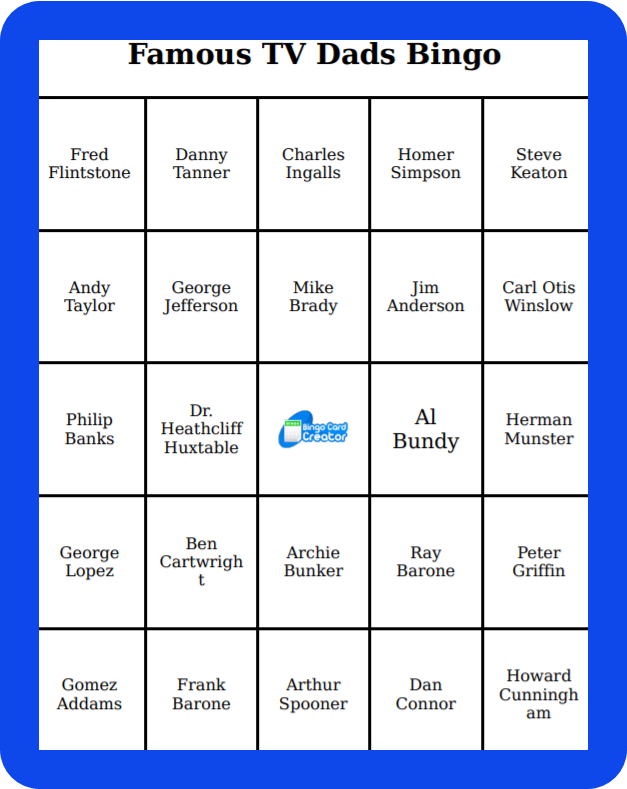 Famous TV Dads Bingo

| Fred Flintstone | Danny Tanner | Charles Ingalls | Homer Simpson | Steve Keaton |
|---|---|---|---|---|
| Andy Taylor | George Jefferson | Mike Brady | Jim Anderson | Carl Otis Winslow |
| Philip Banks | Dr. Heathcliff Huxtable | Bingo Card Creator | Al Bundy | Herman Munster |
| George Lopez | Ben Cartwright | Archie Bunker | Ray Barone | Peter Griffin |
| Gomez Addams | Frank Barone | Arthur Spooner | Dan Connor | Howard Cunningham |